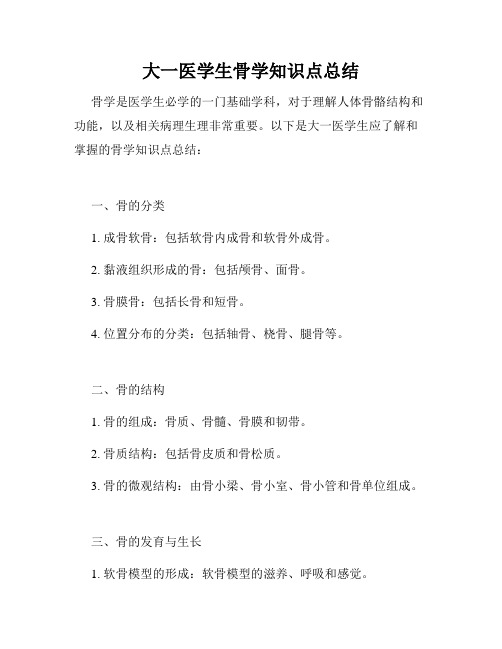 大一医学生骨学知识点总结

骨学是医学生必学的一门基础学科，对于理解人体骨骼结构和功能，以及相关病理生理非常重要。以下是大一医学生应了解和掌握的骨学知识点总结：

一、骨的分类

1. 成骨软骨：包括软骨内成骨和软骨外成骨。

2. 黏液组织形成的骨：包括颅骨、面骨。

3. 骨膜骨：包括长骨和短骨。

4. 位置分布的分类：包括轴骨、桡骨、腿骨等。

二、骨的结构

1. 骨的组成：骨质、骨髓、骨膜和韧带。

2. 骨质结构：包括骨皮质和骨松质。

3. 骨的微观结构：由骨小梁、骨小室、骨小管和骨单位组成。

三、骨的发育与生长

1. 软骨模型的形成：软骨模型的滋养、呼吸和感觉。